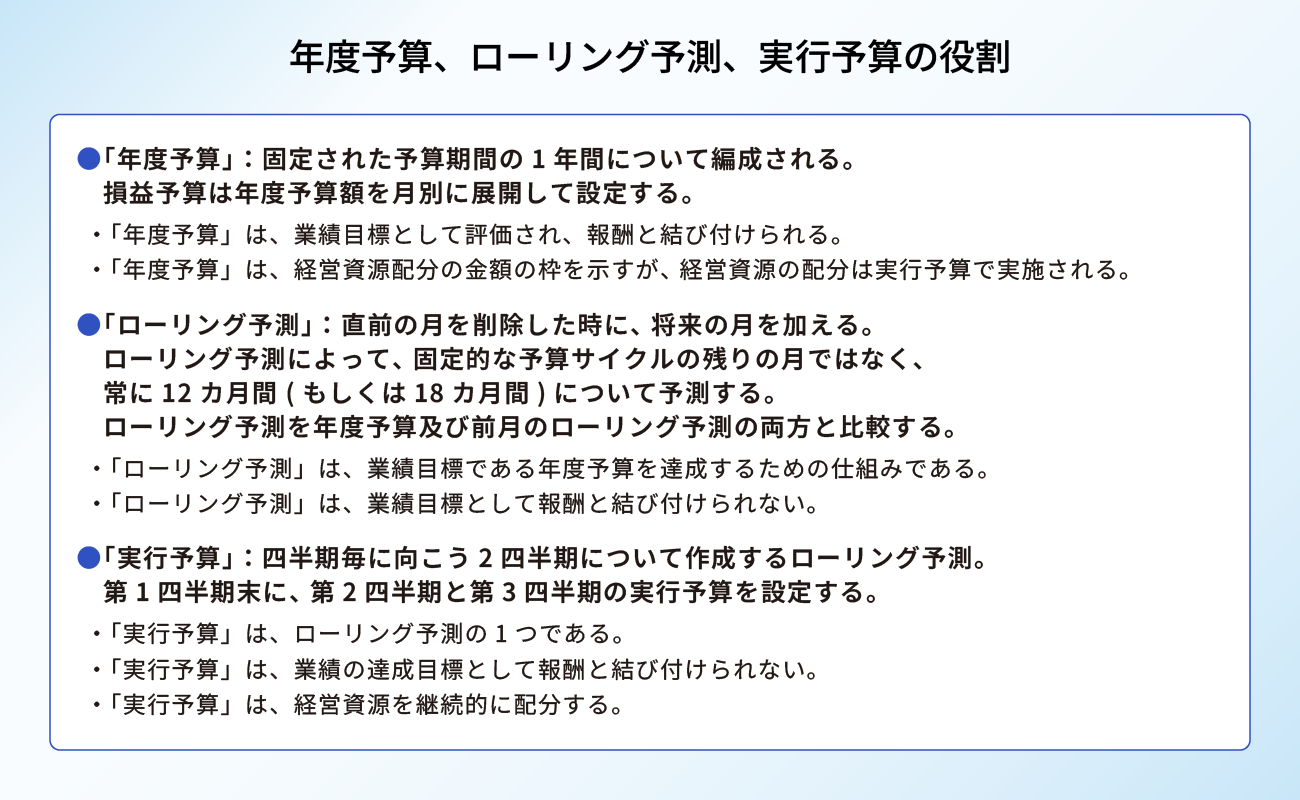 年度予算、ローリング予測、実行予算の役割

●「年度予算」：固定された予算期間の 1 年間について編成される。
損益予算は年度予算額を月別に展開して設定する。

・「年度予算」は、業績目標として評価され、報酬と結び付けられる。
・「年度予算」は、経営資源配分の金額の枠を示すが、経営資源の配分は実行予算で実施される。

●「ローリング予測」：直前の月を削除した時に、将来の月を加える。
ローリング予測によって、固定的な予算サイクルの残りの月ではなく、
常に 12 カ月間 ( もしくは 18 カ月間 ) について予測する。
ローリング予測を年度予算及び前月のローリング予測の両方と比較する。

・「ローリング予測」は、業績目標である年度予算を達成するための仕組みである。
・「ローリング予測」は、業績目標として報酬と結び付けられない。

●「実行予算」：四半期毎に向こう 2 四半期について作成するローリング予測。
第 1 四半期末に、第 2 四半期と第 3 四半期の実行予算を設定する。

・「実行予算」は、ローリング予測の 1 つである。
・「実行予算」は、業績の達成目標として報酬と結び付けられない。
・「実行予算」は、経営資源を継続的に配分する。